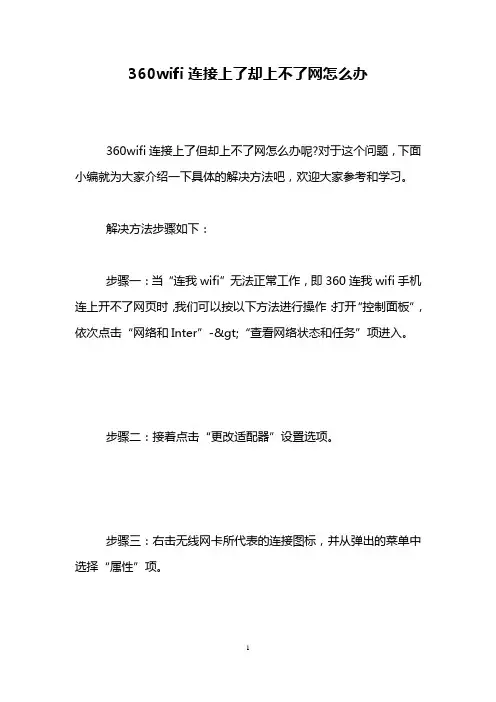 360wifi 连接上了却上不了网怎么办

360wifi 连接上了但却上不了网怎么办呢?对于这个问题，下面小编就为大家介绍一下具体的解决方法吧，欢迎大家参考和学习。

解决方法步骤如下：

步骤一：当“连我 wifi”无法正常工作，即 360 连我 wifi 手机连上开不了网页时，我们可以按以下方法进行操作：打开“控制面板”，依次点击“网络和 Inter”-&gt;“查看网络状态和任务”项进入。

步骤二：接着点击“更改适配器”设置选项。

步骤三：右击无线网卡所代表的连接图标，并从弹出的菜单中选择“属性”项。

1